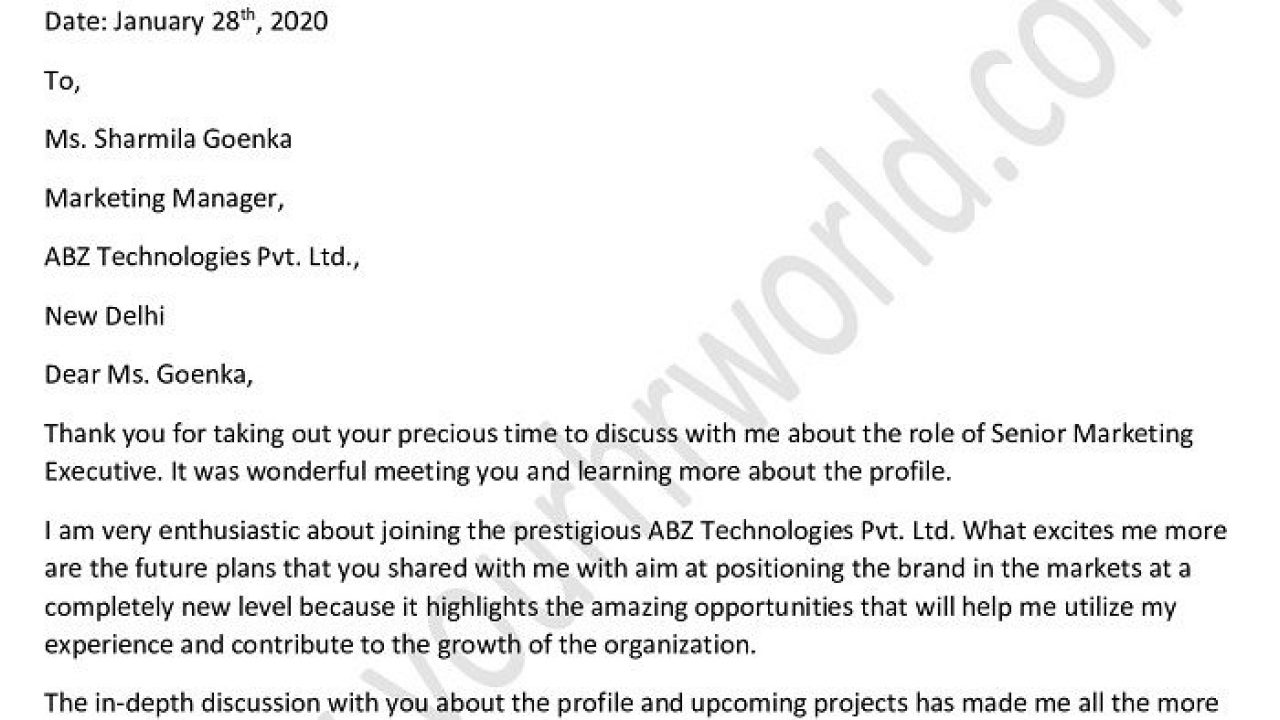 Date: January 28$^{th}$, 2020

To,

Ms. Sharmila Goenka

Marketing Manager,

ABZ Technologies Pvt. Ltd.,

New Delhi

Dear Ms. Goenka,

Thank you for taking out your precious time to discuss with me about the role of Senior Marketing Executive. It was wonderful meeting you and learning more about the profile.

I am very enthusiastic about joining the prestigious ABZ Technologies Pvt. Ltd. What excites me more are the future plans that you shared with me with aim at positioning the brand in the markets at a completely new level because it highlights the amazing opportunities that will help me utilize my experience and contribute to the growth of the organization.

The in-depth discussion with you about the profile and upcoming projects has made me all the more

yourhrworld.com